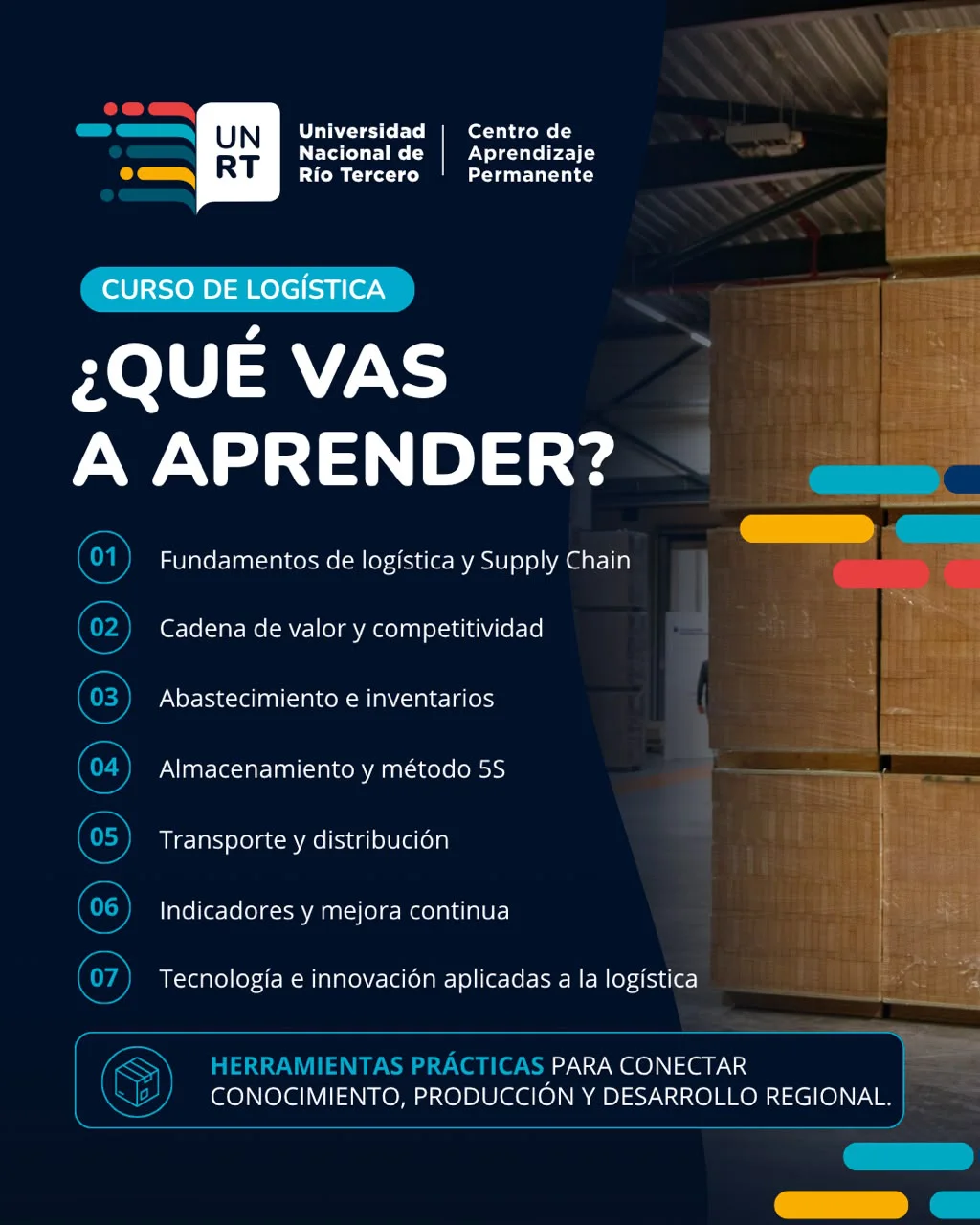 UN RT

Universidad Nacional de Río Tercero

Centro de Aprendizaje Permanente

CURSO DE LOGÍSTICA

¿QUÉ VAS A APRENDER?

01 Fundamentos de logística y Supply Chain

02 Cadena de valor y competitividad

03 Abastecimiento e inventarios

04 Almacenamiento y método 5S

05 Transporte y distribución

06 Indicadores y mejora continua

07 Tecnología e innovación aplicadas a la logística

HERRAMIENTAS PRÁCTICAS PARA CONECTAR CONOCIMIENTO, PRODUCCIÓN Y DESARROLLO REGIONAL.